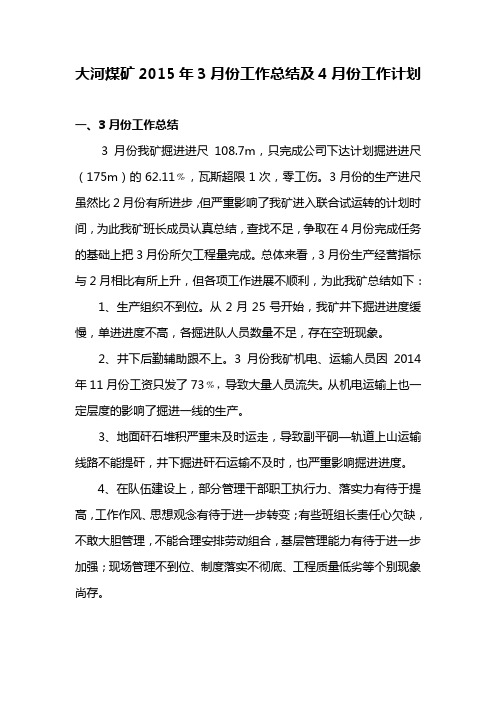 大河煤矿 2015 年 3 月份工作总结及 4 月份工作计划

一、3 月份工作总结

3 月份我矿掘进进尺 108.7m，只完成公司下达计划掘进进尺（175m）的 62.11%，瓦斯超限 1 次，零工伤。3 月份的生产进尺虽然比 2 月份有所进步，但严重影响了我矿进入联合试运转的计划时间，为此我矿班长成员认真总结，查找不足，争取在 4 月份完成任务的基础上把 3 月份所欠工程量完成。总体来看，3 月份生产经营指标与 2 月相比有所上升，但各项工作进展不顺利，为此我矿总结如下：

1、生产组织不到位。从 2 月 25 号开始，我矿井下掘进进度缓慢，单进进度不高，各掘进队人员数量不足，存在空班现象。

2、井下后勤辅助跟不上。3 月份我矿机电、运输人员因 2014 年 11 月份工资只发了 73%，导致大量人员流失。从机电运输上也一定层度的影响了掘进一线的生产。

3、地面矸石堆积严重未及时运走，导致副平硐—轨道上山运输线路不能提矸，井下掘进矸石运输不及时，也严重影响掘进进度。

4、在队伍建设上，部分管理干部职工执行力、落实力有待于提高，工作作风、思想观念有待于进一步转变；有些班组长责任心欠缺，不敢大胆管理，不能合理安排劳动组合，基层管理能力有待于进一步加强；现场管理不到位、制度落实不彻底、工程质量低劣等个别现象尚存。